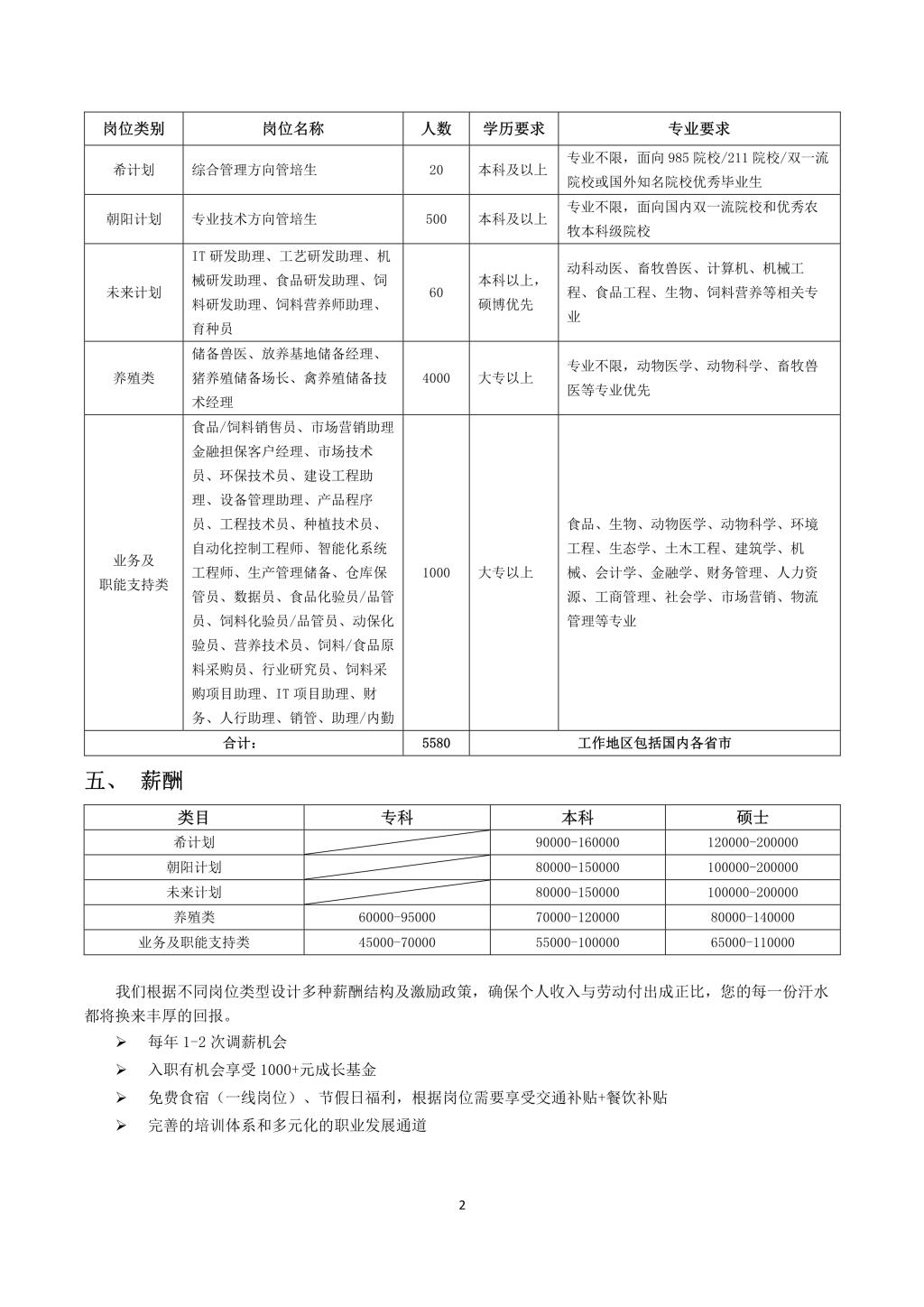 | 岗位类别 | 岗位名称 | 人数 | 学历要求 | 专业要求 |
|---|---|---|---|---|
| 希计划 | 综合管理方向管培生 | 20 | 本科及以上 | 专业不限，面向985院校/211院校/双一流院校或国外知名院校优秀毕业生 |
| 朝阳计划 | 专业技术方向管培生 | 500 | 本科及以上 | 专业不限，面向国内双一流院校和优秀农牧本科级院校 |
| 未来计划 | IT研发助理、工艺研发助理、机械研发助理、食品研发助理、饲料研发助理、饲料营养师助理、育种员 | 60 | 本科以上，硕博优先 | 动科动医、畜牧兽医、计算机、机械工程、食品工程、生物、饲料营养等相关专业 |
| 养殖类 | 储备兽医、放养基地储备经理、猪养殖储备场长、禽养殖储备技术经理 | 4000 | 大专以上 | 专业不限，动物医学、动物科学、畜牧兽医等专业优先 |
| 业务及职能支持类 | 食品/饲料销售员、市场营销助理金融担保客户经理、市场技术员、环保技术员、建设工程助理、设备管理助理、产品程序员、工程技术员、种植技术员、自动化控制工程师、智能化系统工程师、生产管理储备、仓库保管员、数据员、食品化验员/品管员、饲料化验员/品管员、动保化验员、营养技术员、饲料/食品原料采购员、行业研究员、饲料采购项目助理、IT项目助理、财务、人行助理、销管、助理/内勤 | 1000 | 大专以上 | 食品、生物、动物医学、动物科学、环境工程、生态学、土木工程、建筑学、机械、会计学、金融学、财务管理、人力资源、工商管理、社会学、市场营销、物流管理等专业 |
| 合计： | | 5580 | 工作地区包括国内各省市 | |

五、 薪酬

| 类目 | 专科 | 本科 | 硕士 |
|---|---|---|---|
| 希计划 | | 90000-160000 | 120000-200000 |
| 朝阳计划 | | 80000-150000 | 100000-200000 |
| 未来计划 | | 80000-150000 | 100000-200000 |
| 养殖类 | 60000-95000 | 70000-120000 | 80000-140000 |
| 业务及职能支持类 | 45000-70000 | 55000-100000 | 65000-110000 |

我们根据不同岗位类型设计多种薪酬结构及激励政策，确保个人收入与劳动付出成正比，您的每一份汗水都将换来丰厚的回报。

➢ 每年1-2次调薪机会
➢ 入职有机会享受1000+元成长基金
➢ 免费食宿（一线岗位）、节假日福利，根据岗位需要享受交通补贴+餐饮补贴
➢ 完善的培训体系和多元化的职业发展通道

2